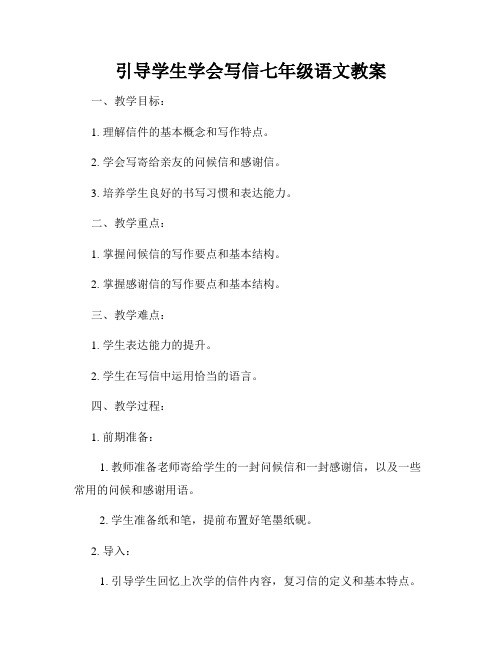 引导学生学会写信七年级语文教案

一、教学目标：

1. 理解信件的基本概念和写作特点。

2. 学会写寄给亲友的问候信和感谢信。

3. 培养学生良好的书写习惯和表达能力。

二、教学重点：

1. 掌握问候信的写作要点和基本结构。

2. 掌握感谢信的写作要点和基本结构。

三、教学难点：

1. 学生表达能力的提升。

2. 学生在写信中运用恰当的语言。

四、教学过程：

1. 前期准备：

1. 教师准备老师寄给学生的一封问候信和一封感谢信，以及一些常用的问候和感谢用语。

2. 学生准备纸和笔，提前布置好笔墨纸砚。

2. 导入：

1. 引导学生回忆上次学的信件内容，复习信的定义和基本特点。